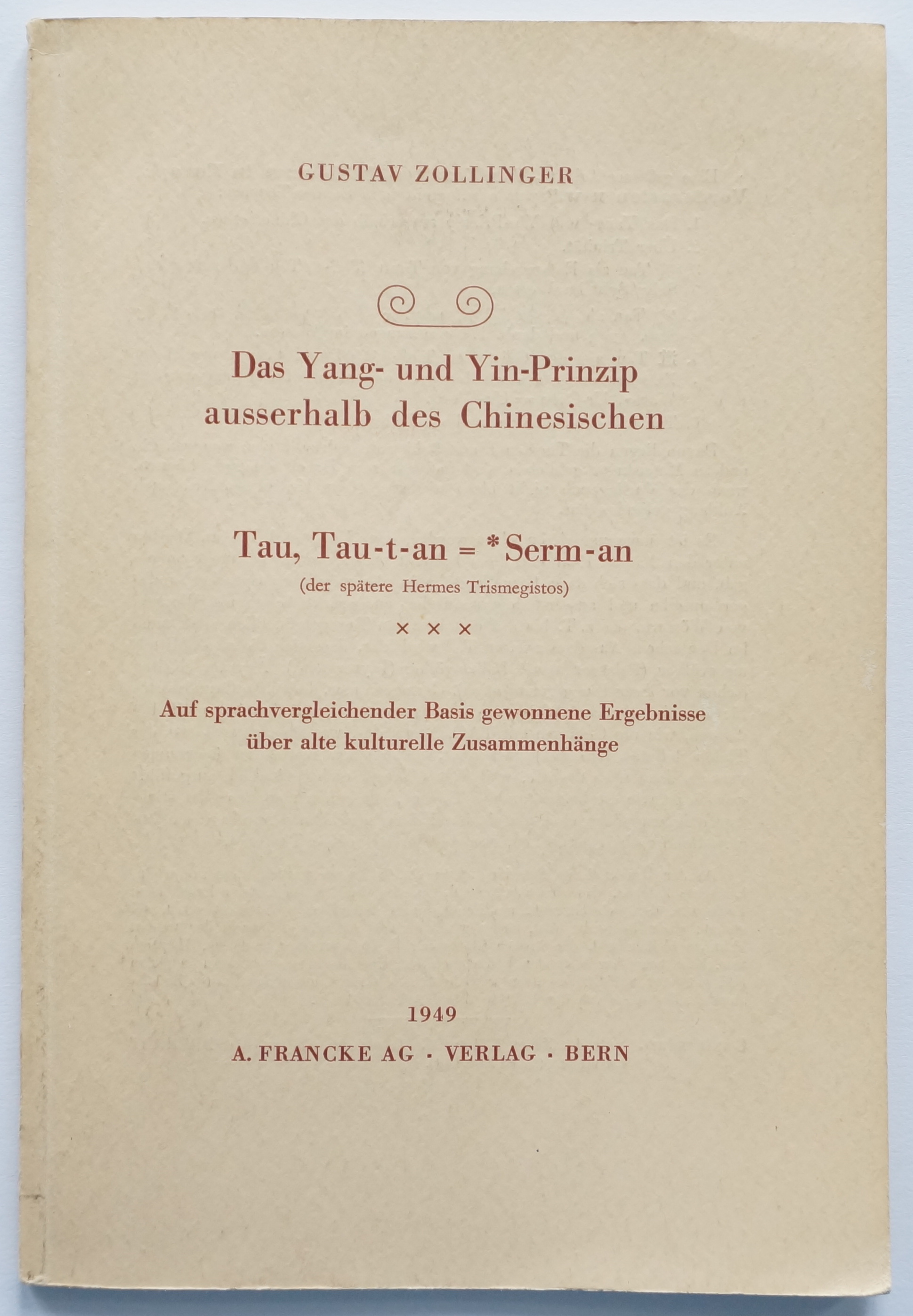 GUSTAV ZOLLINGER

Das Yang- und Yin-Prinzip ausserhalb des Chinesischen

Tau, Tau-t-an = *Serm-an
(der spätere Hermes Trismegistos)

× × ×

Auf sprachvergleichender Basis gewonnene Ergebnisse über alte kulturelle Zusammenhänge

1949
A. FRANCKE AG · VERLAG · BERN